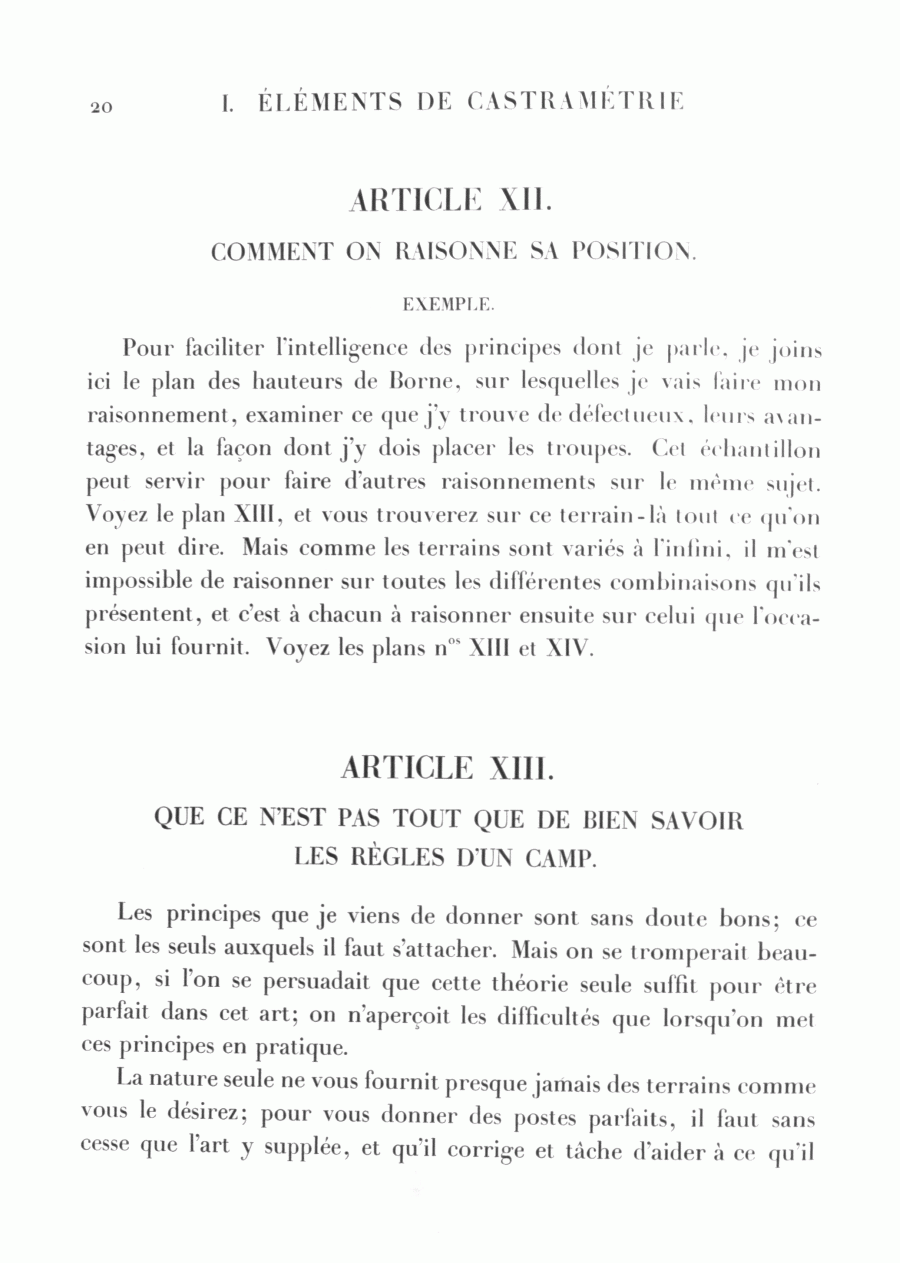 20 I. ÉLÉMENTS DE CASTRAMÉTRIE

ARTICLE XII.

COMMENT ON RAISONNE SA POSITION.

EXEMPLE.

Pour faciliter l'intelligence des principes dont je parle, je joins ici le plan des hauteurs de Borne, sur lesquelles je vais faire mon raisonnement, examiner ce que j'y trouve de défectueux, leurs avantages, et la façon dont j'y dois placer les troupes. Cet échantillon peut servir pour faire d'autres raisonnements sur le même sujet. Voyez le plan XIII, et vous trouverez sur ce terrain-là tout ce qu'on en peut dire. Mais comme les terrains sont variés à l'infini, il m'est impossible de raisonner sur toutes les différentes combinaisons qu'ils présentent, et c'est à chacun à raisonner ensuite sur celui que l'occasion lui fournit. Voyez les plans n$^{os}$ XIII et XIV.

ARTICLE XIII.

QUE CE N'EST PAS TOUT QUE DE BIEN SAVOIR LES RÈGLES D'UN CAMP.

Les principes que je viens de donner sont sans doute bons; ce sont les seuls auxquels il faut s'attacher. Mais on se tromperait beaucoup, si l'on se persuadait que cette théorie seule suffit pour être parfait dans cet art; on n'aperçoit les difficultés que lorsqu'on met ces principes en pratique.

La nature seule ne vous fournit presque jamais des terrains comme vous le désirez; pour vous donner des postes parfaits, il faut sans cesse que l'art y supplée, et qu'il corrige et tâche d'aider à ce qu'il